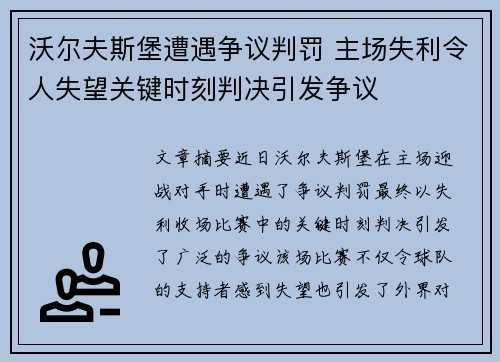 沃尔夫斯堡遭遇争议判罚 主场失利令人失望关键时刻判决引发争议

文章摘要近日沃尔夫斯堡在主场迎战对手时遭遇了争议判罚最终以失利收场比赛中的关键时刻判决引发了广泛的争议该场比赛不仅令球队的支持者感到失望也引发了外界对